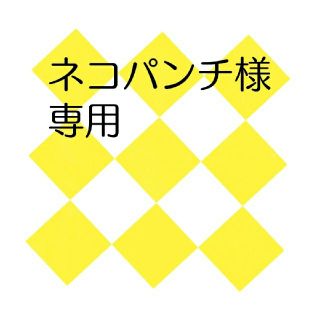 ネコパンチ様
専用